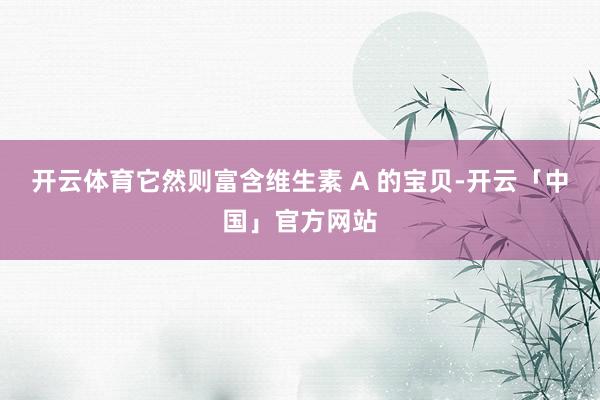 开云体育它然则富含维生素 A 的宝贝-开云「中国」官方网站